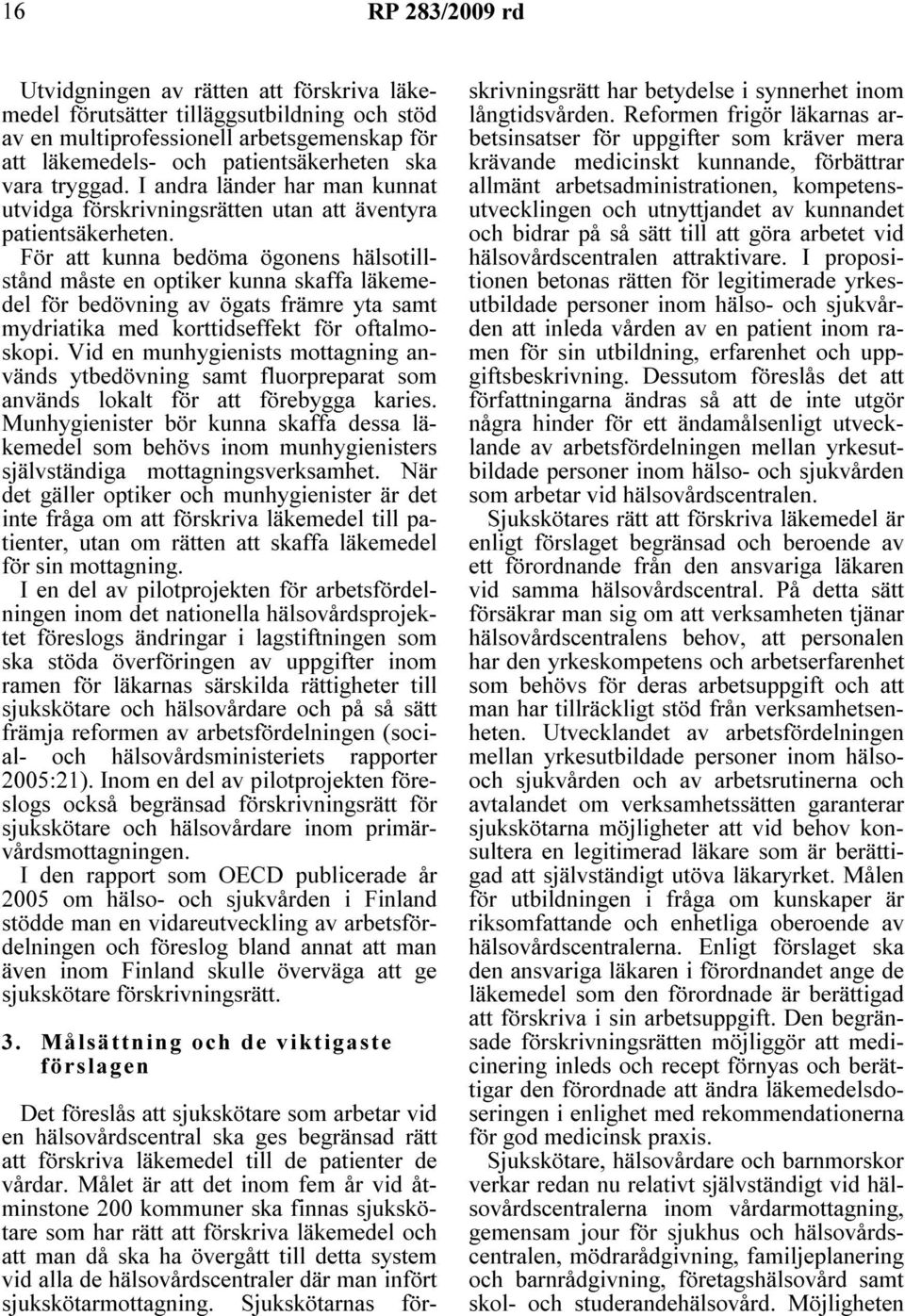 16 RP 283/2009 rd

Utvidgningen av rätten att förskriva läkemedel förutsätter tilläggsutbildning och stöd av en multiprofessionell arbetsgemenskap för att läkemedels- och patientsäkerheten ska vara tryggad. I andra länder har man kunnat utvidga förskrivningsrätten utan att äventyra patientsäkerheten.

För att kunna bedöma ögonens hälsotillstånd måste en optiker kunna skaffa läkemedel för bedövning av ögats främre yta samt mydriatika med korttidseffekt för oftalmoskopi. Vid en munhygienists mottagning används ytbedövning samt fluorpreparat som används lokalt för att förebygga karies. Munhygienister bör kunna skaffa dessa läkemedel som behövs inom munhygienisters självständiga mottagningsverksamhet. När det gäller optiker och munhygienister är det inte fråga om att förskriva läkemedel till patienter, utan om rätten att skaffa läkemedel för sin mottagning.

I en del av pilotprojekten för arbetsfördelningen inom det nationella hälsovårdsprojektet föreslogs ändringar i lagstiftningen som ska stöda överföringen av uppgifter inom ramen för läkarnas särskilda rättigheter till sjukskötare och hälsovårdare och på så sätt främja reformen av arbetsfördelningen (social- och hälsovårdsministeriets rapporter 2005:21). Inom en del av pilotprojekten föreslogs också begränsad förskrivningsrätt för sjukskötare och hälsovårdare inom primärvårdsmottagningen.

I den rapport som OECD publicerade år 2005 om hälso- och sjukvården i Finland stödde man en vidareutveckling av arbetsfördelningen och föreslog bland annat att man även inom Finland skulle överväga att ge sjukskötare förskrivningsrätt.

3. Målsättning och de viktigaste förslagen

Det föreslås att sjukskötare som arbetar vid en hälsovårdscentral ska ges begränsad rätt att förskriva läkemedel till de patienter de vårdar. Målet är att det inom fem år vid åtminstone 200 kommuner ska finnas sjukskötare som har rätt att förskriva läkemedel och att man då ska ha övergått till detta system vid alla de hälsovårdscentraler där man infört sjukskötarmottagning. Sjukskötarnas förskrivningsrätt har betydelse i synnerhet inom långtidsvården. Reformen frigör läkarnas arbetsinsatser för uppgifter som kräver mera krävande medicinskt kunnande, förbättrar allmänt arbetsadministrationen, kompetensutvecklingen och utnyttjandet av kunnandet och bidrar på så sätt till att göra arbetet vid hälsovårdscentralen attraktivare. I propositionen betonas rätten för legitimerade yrkesutbildade personer inom hälso- och sjukvården att inleda vården av en patient inom ramen för sin utbildning, erfarenhet och uppgiftsbeskrivning. Dessutom föreslås det att författningarna ändras så att de inte utgör några hinder för ett ändamålsenligt utvecklande av arbetsfördelningen mellan yrkesutbildade personer inom hälso- och sjukvården som arbetar vid hälsovårdscentralen.

Sjukskötares rätt att förskriva läkemedel är enligt förslaget begränsad och beroende av ett förordnande från den ansvariga läkaren vid samma hälsovårdscentral. På detta sätt försäkrar man sig om att verksamheten tjänar hälsovårdscentralens behov, att personalen har den yrkeskompetens och arbetserfarenhet som behövs för deras arbetsuppgift och att man har tillräckligt stöd från verksamhetsenheten. Utvecklandet av arbetsfördelningen mellan yrkesutbildade personer inom hälso- och sjukvården och av arbetsrutinerna och avtalandet om verksamhetssätten garanterar sjukskötarna möjligheter att vid behov konsultera en legitimerad läkare som är berättigad att självständigt utöva läkaryrket. Målen för utbildningen i fråga om kunskaper är riksomfattande och enhetliga oberoende av hälsovårdscentralerna. Enligt förslaget ska den ansvariga läkaren i förordnandet ange de läkemedel som den förordnade är berättigad att förskriva i sin arbetsuppgift. Den begränsade förskrivningsrätten möjliggör att medicinering inleds och recept förnyas och berättigar den förordnade att ändra läkemedelsdoseringen i enlighet med rekommendationerna för god medicinsk praxis.

Sjukskötare, hälsovårdare och barnmorskor verkar redan nu relativt självständigt vid hälsovårdscentralerna inom vårdarmottagning, gemensam jour för sjukhus och hälsovårdscentralen, mödrarådgivning, familjeplanering och barnrådgivning, företagshälsovård samt skol- och studerandehälsovård. Möjligheten